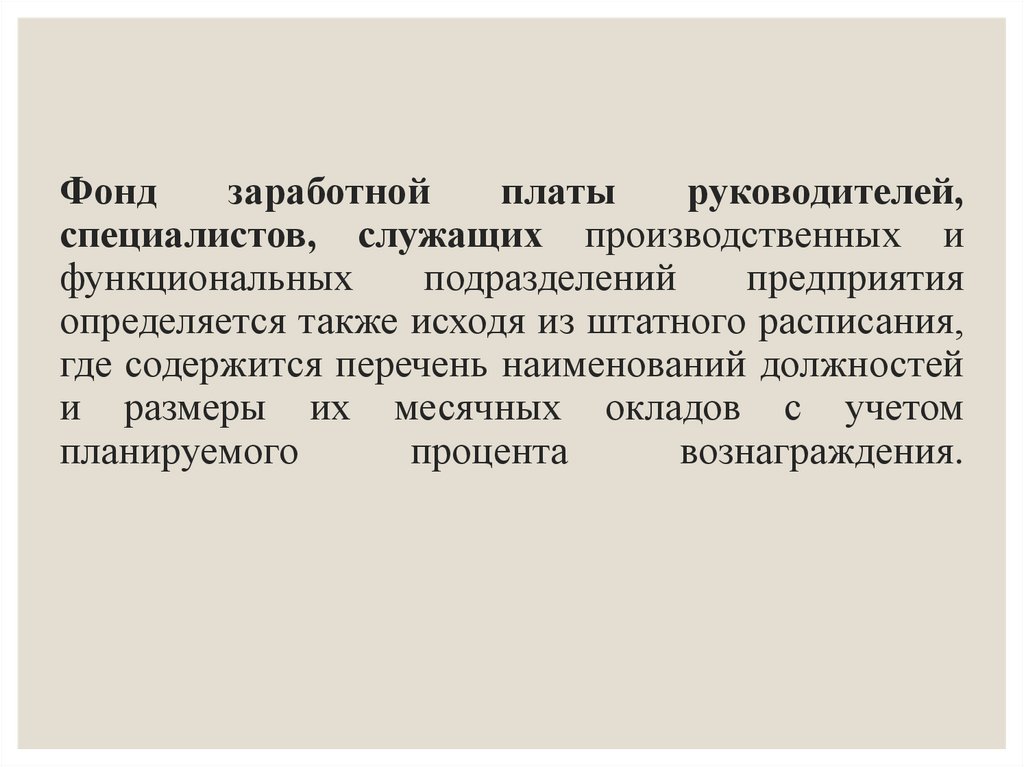 Фонд заработной платы руководителей, специалистов, служащих производственных и функциональных подразделений предприятия определяется также исходя из штатного расписания, где содержится перечень наименований должностей и размеры их месячных окладов с учетом планируемого процента вознаграждения.